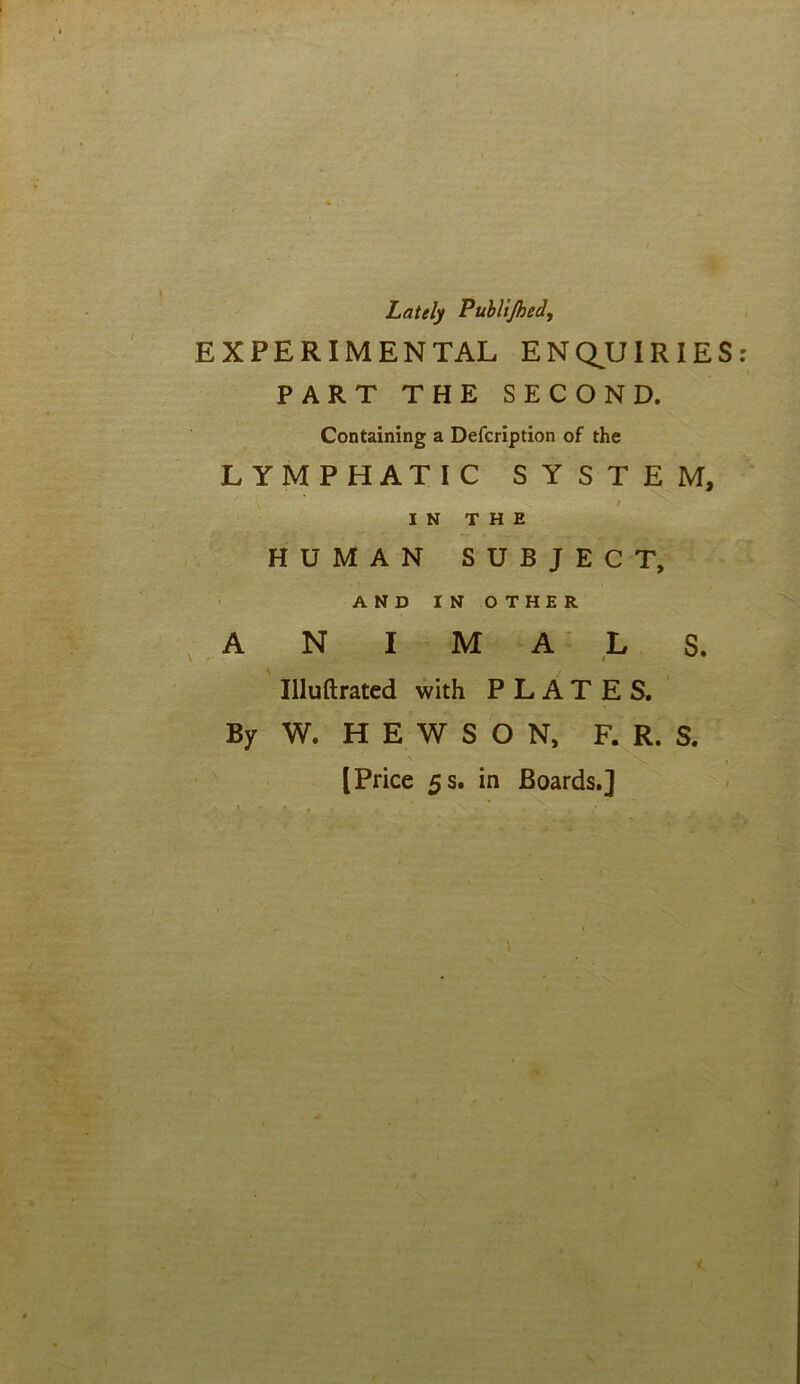 Lately Publiſhed,

EXPERIMENTAL ENQUIRIES:

PART THE SECOND.

Containing a Deſcription of the

LYMPHATIC SYSTEM,

IN THE

HUMAN SUBJECT,

AND IN OTHER

ANIMALS.

Illuſtrated with PLATES.

By W. HEWSON, F. R. S.

[Price 5 s. in Boards.]